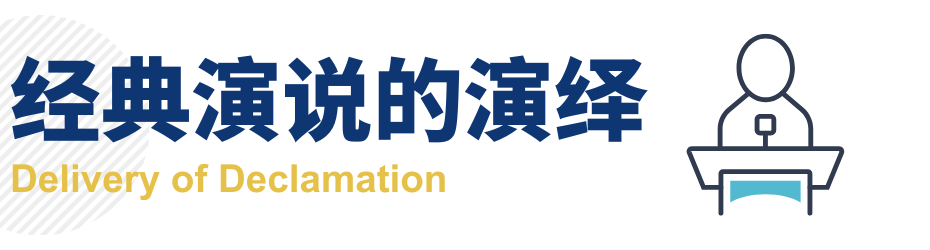 经典演说的演绎

Delivery of Declamation